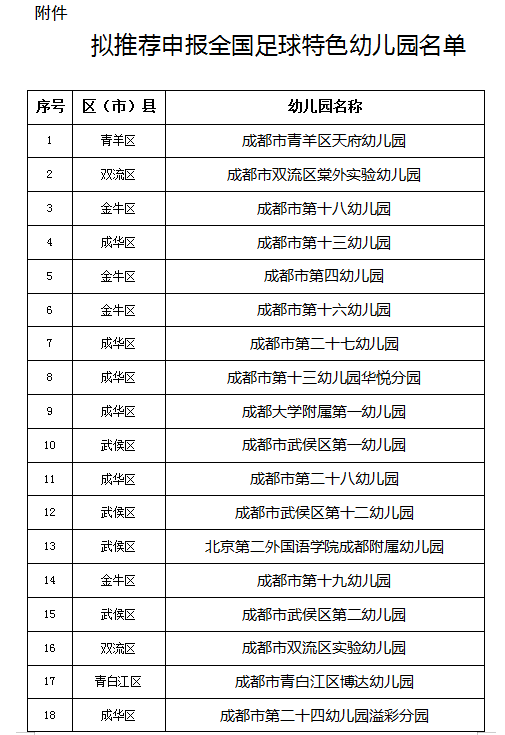 附件

拟推荐申报全国足球特色幼儿园名单

| 序号 | 区（市）县 | 幼儿园名称 |
|---|---|---|
| 1 | 青羊区 | 成都市青羊区天府幼儿园 |
| 2 | 双流区 | 成都市双流区棠外实验幼儿园 |
| 3 | 金牛区 | 成都市第十八幼儿园 |
| 4 | 成华区 | 成都市第十三幼儿园 |
| 5 | 金牛区 | 成都市第四幼儿园 |
| 6 | 金牛区 | 成都市第十六幼儿园 |
| 7 | 成华区 | 成都市第二十七幼儿园 |
| 8 | 成华区 | 成都市第十三幼儿园华悦分园 |
| 9 | 成华区 | 成都大学附属第一幼儿园 |
| 10 | 武侯区 | 成都市武侯区第一幼儿园 |
| 11 | 成华区 | 成都市第二十八幼儿园 |
| 12 | 武侯区 | 成都市武侯区第十二幼儿园 |
| 13 | 武侯区 | 北京第二外国语学院成都附属幼儿园 |
| 14 | 金牛区 | 成都市第十九幼儿园 |
| 15 | 武侯区 | 成都市武侯区第二幼儿园 |
| 16 | 双流区 | 成都市双流区实验幼儿园 |
| 17 | 青白江区 | 成都市青白江区博达幼儿园 |
| 18 | 成华区 | 成都市第二十四幼儿园溢彩分园 |